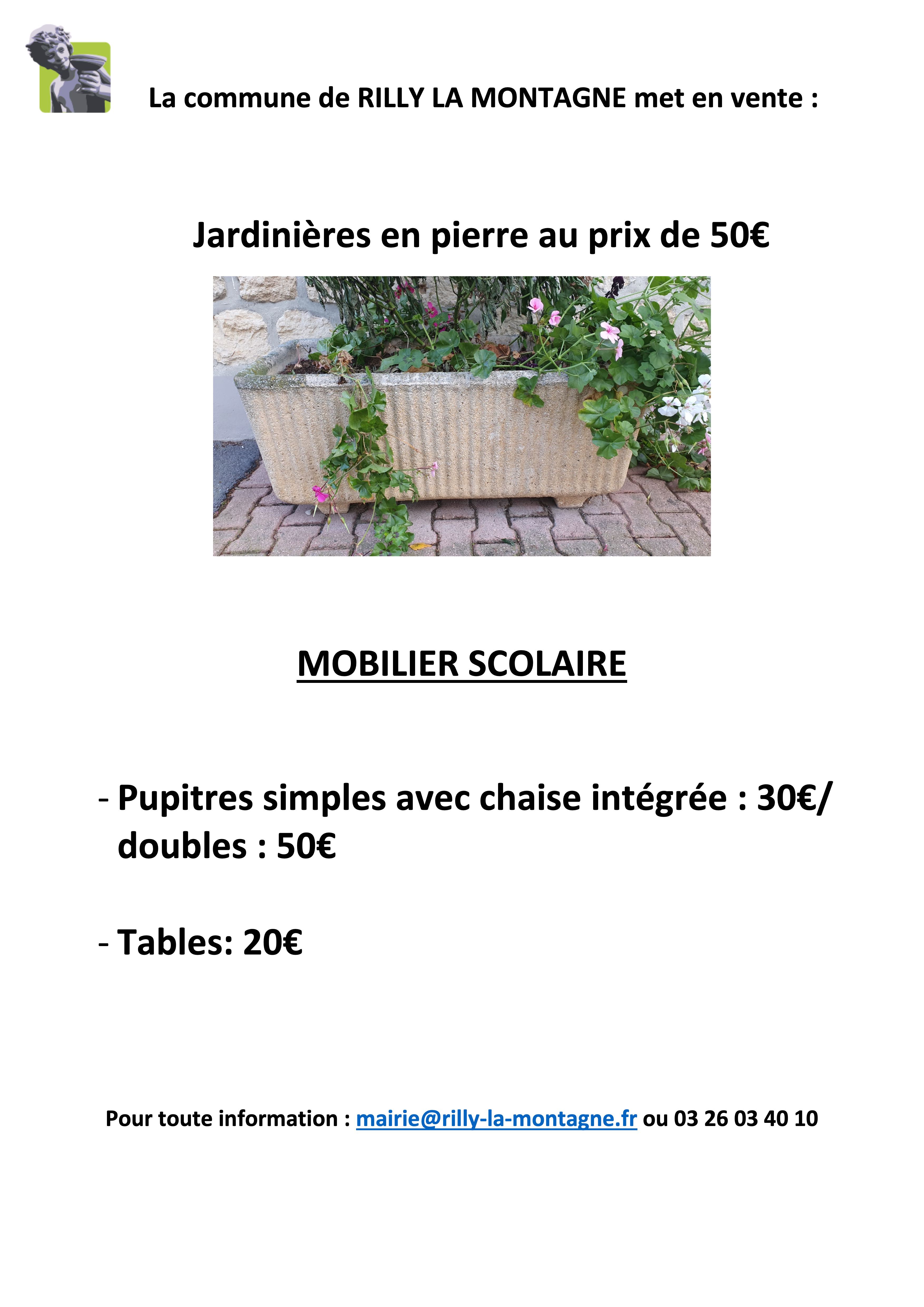 La commune de RILLY LA MONTAGNE met en vente :

Jardinières en pierre au prix de 50€

MOBILIER SCOLAIRE

- Pupitres simples avec chaise intégrée : 30€/ doubles : 50€

- Tables: 20€

Pour toute information : mairie@rilly-la-montagne.fr ou 03 26 03 40 10